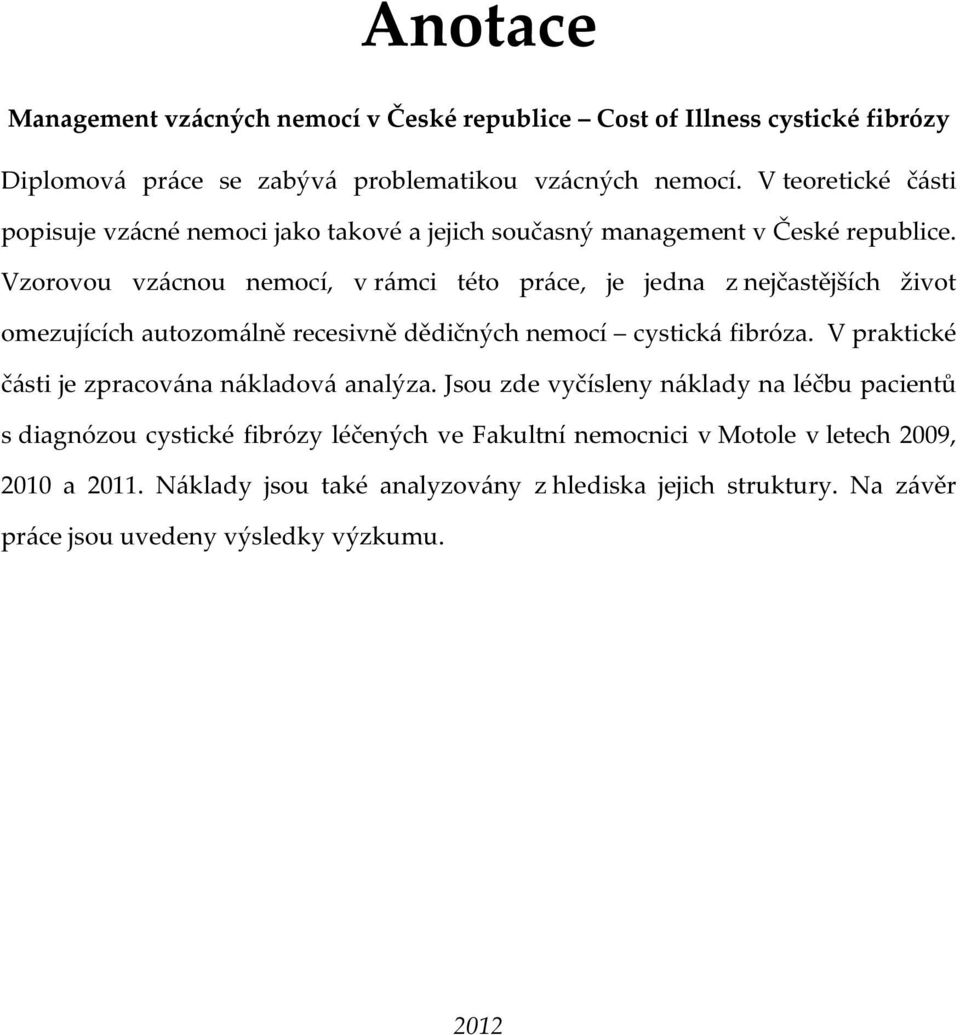 Anotace

Management vzácných nemocí v České republice – Cost of Illness cystické fibrózy

Diplomová práce se zabývá problematikou vzácných nemocí. V teoretické části popisuje vzácné nemoci jako takové a jejich současný management v České republice. Vzorovou vzácnou nemocí, v rámci této práce, je jedna z nejčastějších život omezujících autozomálně recesivně dědičných nemocí – cystická fibróza. V praktické části je zpracována nákladová analýza. Jsou zde vyčísleny náklady na léčbu pacientů s diagnózou cystické fibrózy léčených ve Fakultní nemocnici v Motole v letech 2009, 2010 a 2011. Náklady jsou také analyzovány z hlediska jejich struktury. Na závěr práce jsou uvedeny výsledky výzkumu.

2012